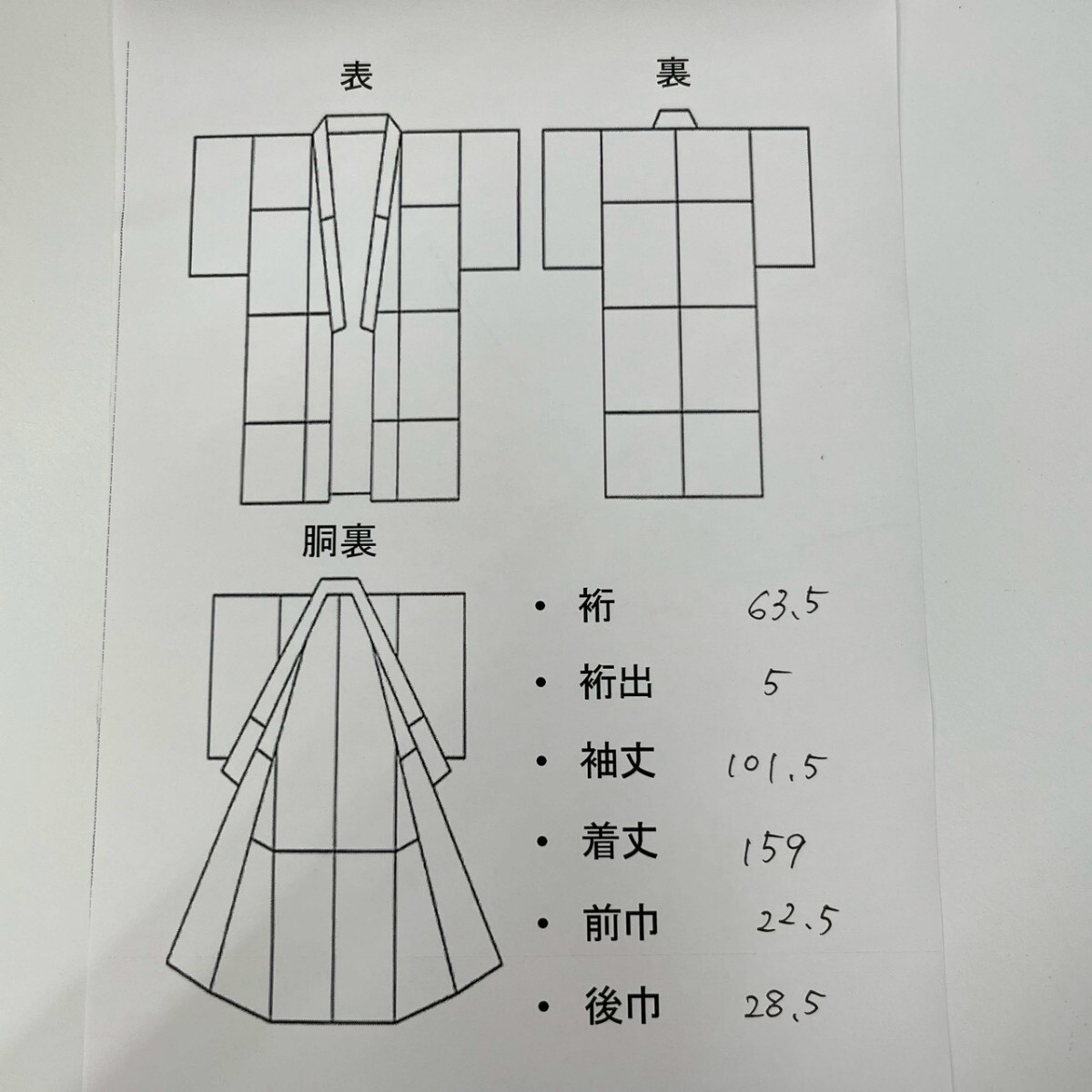 表

裏

胴裏

• 裄 63.5

• 裄出 5

• 袖丈 101.5

• 着丈 159

• 前巾 22.5

• 後巾 28.5